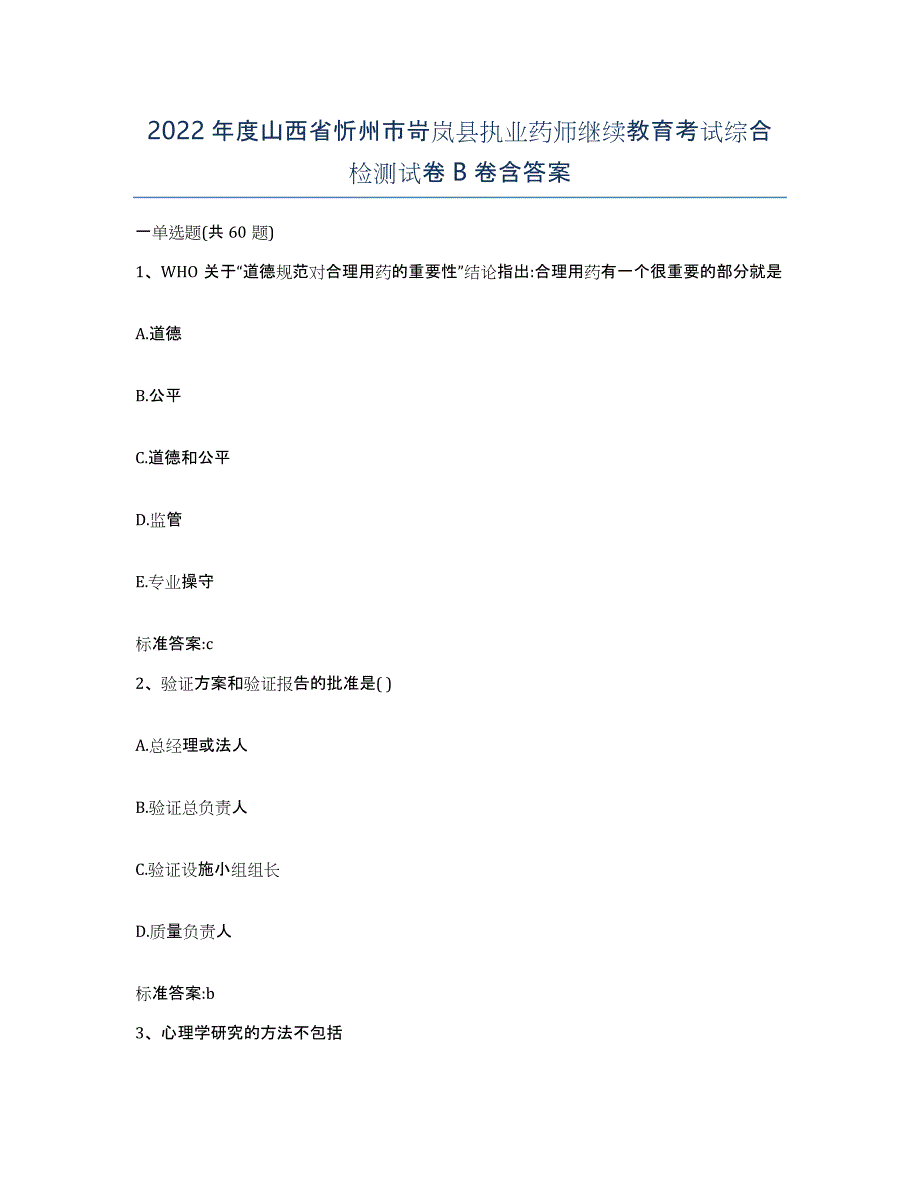 2022年度山西省忻州市岢岚县执业药师继续教育考试综合检测试卷B卷含答案

一单选题(共60题)

1、WHO关于“道德规范对合理用药的重要性”结论指出:合理用药有一个很重要的部分就是

A.道德

B.公平

C.道德和公平

D.监管

E.专业操守

标准答案:c

2、验证方案和验证报告的批准是( )

A.总经理或法人

B.验证总负责人

C.验证设施小组组长

D.质量负责人

标准答案:b

3、心理学研究的方法不包括